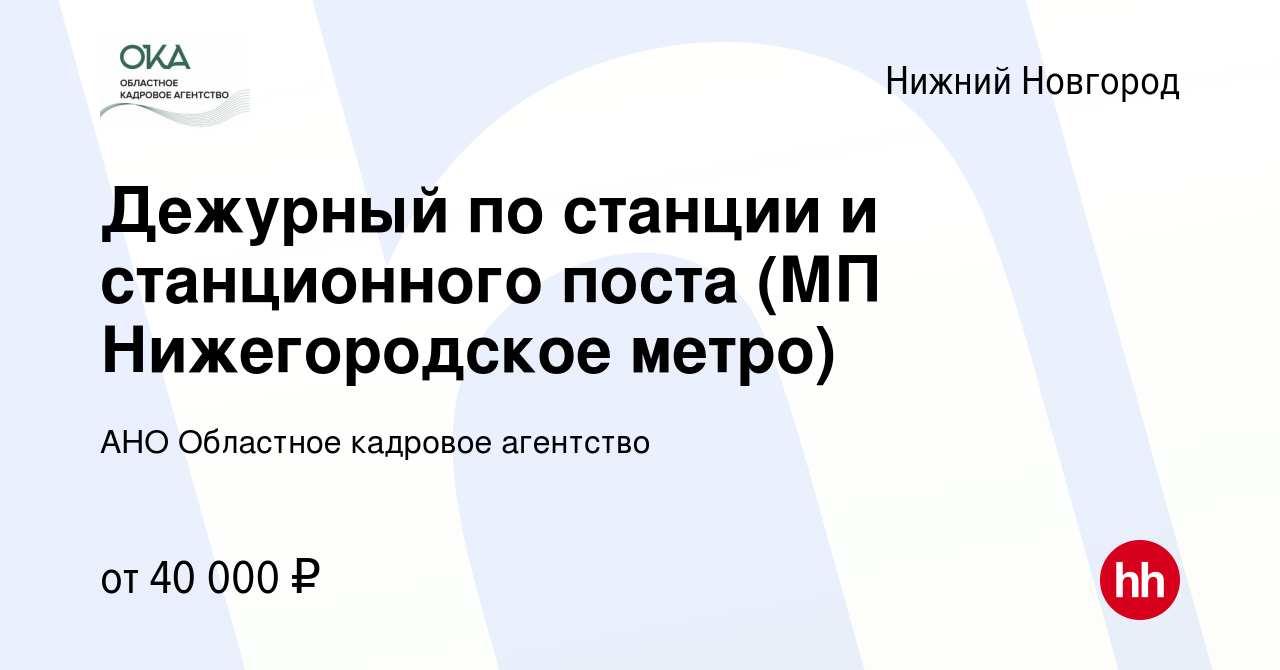 ОКА
ОБЛАСТНОЕ КАДРОВОЕ АГЕНТСТВО

Нижний Новгород

Дежурный по станции и станционного поста (МП Нижегородское метро)

АНО Областное кадровое агентство

от 40 000 ₽

hh